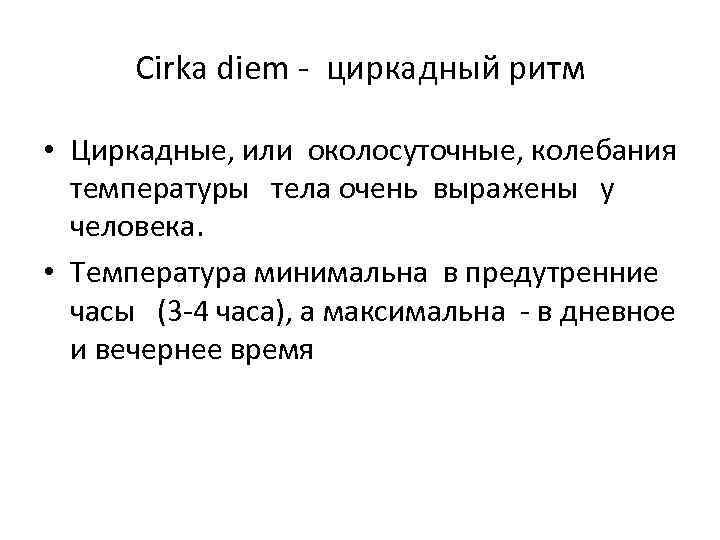 Cirka diem - циркадный ритм

• Циркадные, или околосуточные, колебания температуры тела очень выражены у человека.
• Температура минимальна в предутренние часы (3-4 часа), а максимальна - в дневное и вечернее время